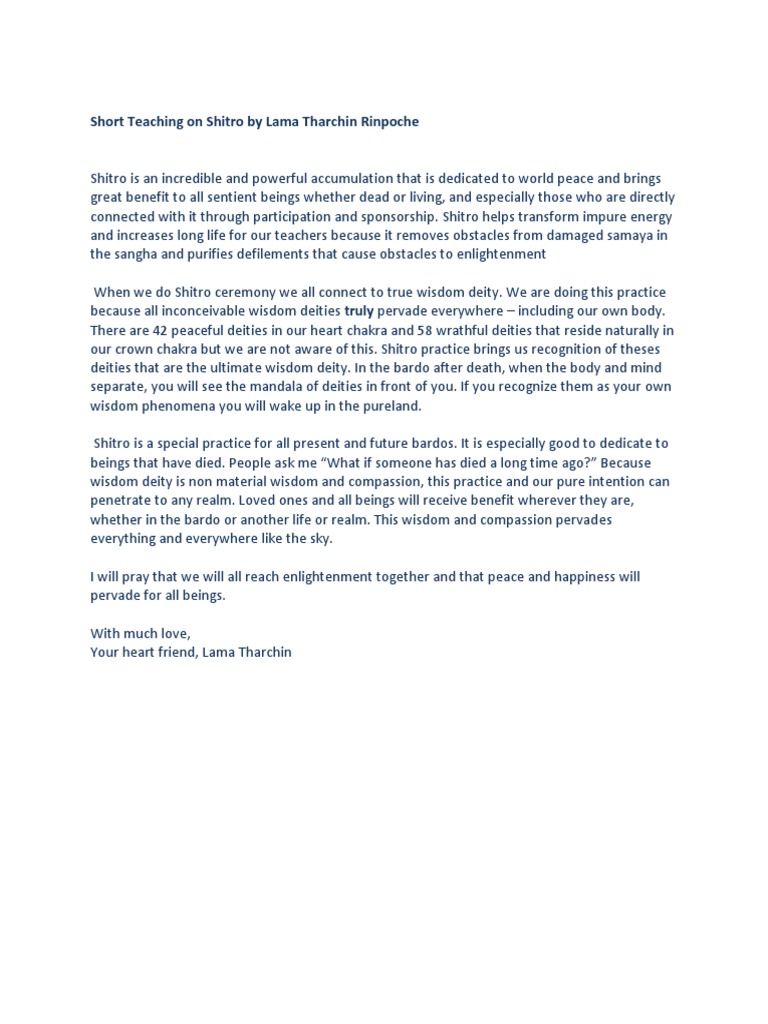 Short Teaching on Shitro by Lama Tharchin Rinpoche

Shitro is an incredible and powerful accumulation that is dedicated to world peace and brings great benefit to all sentient beings whether dead or living, and especially those who are directly connected with it through participation and sponsorship. Shitro helps transform impure energy and increases long life for our teachers because it removes obstacles from damaged samaya in the sangha and purifies defilements that cause obstacles to enlightenment

When we do Shitro ceremony we all connect to true wisdom deity. We are doing this practice because all inconceivable wisdom deities truly pervade everywhere – including our own body. There are 42 peaceful deities in our heart chakra and 58 wrathful deities that reside naturally in our crown chakra but we are not aware of this. Shitro practice brings us recognition of theses deities that are the ultimate wisdom deity. In the bardo after death, when the body and mind separate, you will see the mandala of deities in front of you. If you recognize them as your own wisdom phenomena you will wake up in the pureland.

Shitro is a special practice for all present and future bardos. It is especially good to dedicate to beings that have died. People ask me “What if someone has died a long time ago?” Because wisdom deity is non material wisdom and compassion, this practice and our pure intention can penetrate to any realm. Loved ones and all beings will receive benefit wherever they are, whether in the bardo or another life or realm. This wisdom and compassion pervades everything and everywhere like the sky.

I will pray that we will all reach enlightenment together and that peace and happiness will pervade for all beings.

With much love,
Your heart friend, Lama Tharchin